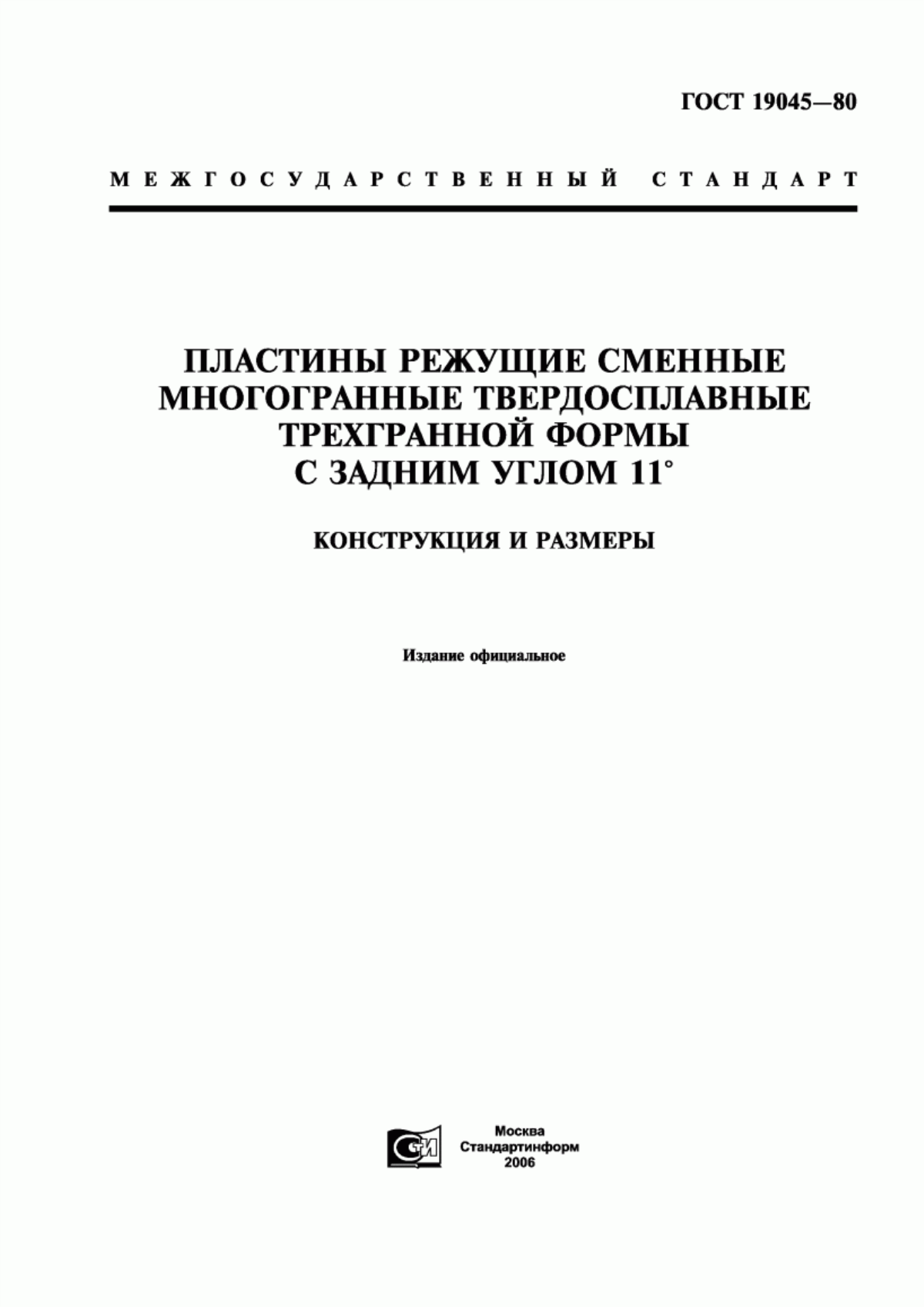 ГОСТ 19045—80

МЕЖГОСУДАРСТВЕННЫЙ СТАНДАРТ

ПЛАСТИНЫ РЕЖУЩИЕ СМЕННЫЕ МНОГОГРАННЫЕ ТВЕРДОСПЛАВНЫЕ ТРЕХГРАННОЙ ФОРМЫ С ЗАДНИМ УГЛОМ 11°

КОНСТРУКЦИЯ И РАЗМЕРЫ

Издание официальное

СТИ

Москва
Стандартинформ
2006